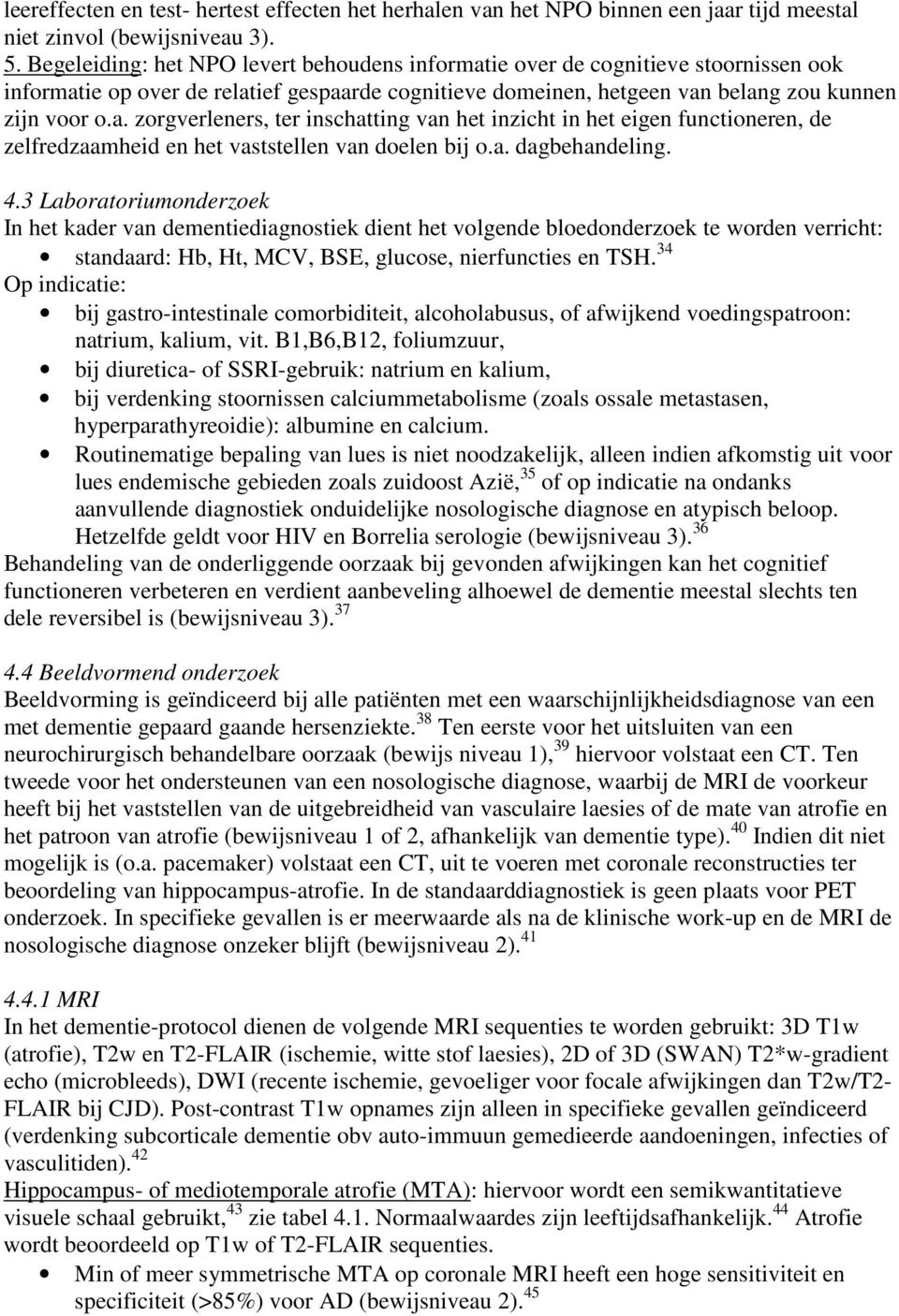 leereffecten en test- hertest effecten het herhalen van het NPO binnen een jaar tijd meestal niet zinvol (bewijsniveau 3).

5. Begeleiding: het NPO levert behoudens informatie over de cognitieve stoornissen ook informatie op over de relatief gespaarde cognitieve domeinen, hetgeen van belang zou kunnen zijn voor o.a. zorgverleners, ter inschatting van het inzicht in het eigen functioneren, de zelfredzaamheid en het vaststellen van doelen bij o.a. dagbehandeling.

4.3 Laboratoriumonderzoek
In het kader van dementiediagnostiek dient het volgende bloedonderzoek te worden verricht:
• standaard: Hb, Ht, MCV, BSE, glucose, nierfuncties en TSH.$^{34}$
Op indicatie:
• bij gastro-intestinale comorbiditeit, alcoholabusus, of afwijkend voedingspatroon: natrium, kalium, vit. B1,B6,B12, foliumzuur,
• bij diuretica- of SSRI-gebruik: natrium en kalium,
• bij verdenking stoornissen calciummetabolisme (zoals ossale metastasen, hyperparathyreoidie): albumine en calcium.
• Routinematige bepaling van lues is niet noodzakelijk, alleen indien afkomstig uit voor lues endemische gebieden zoals zuidoost Azië,$^{35}$ of op indicatie na ondanks aanvullende diagnostiek onduidelijke nosologische diagnose en atypisch beloop. Hetzelfde geldt voor HIV en Borrelia serologie (bewijsniveau 3).$^{36}$
Behandeling van de onderliggende oorzaak bij gevonden afwijkingen kan het cognitief functioneren verbeteren en verdient aanbeveling alhoewel de dementie meestal slechts ten dele reversibel is (bewijsniveau 3).$^{37}$

4.4 Beeldvormend onderzoek
Beeldvorming is geïndiceerd bij alle patiënten met een waarschijnlijkheidsdiagnose van een met dementie gepaard gaande hersenziekte.$^{38}$ Ten eerste voor het uitsluiten van een neurochirurgisch behandelbare oorzaak (bewijs niveau 1),$^{39}$ hiervoor volstaat een CT. Ten tweede voor het ondersteunen van een nosologische diagnose, waarbij de MRI de voorkeur heeft bij het vaststellen van de uitgebreidheid van vasculaire laesies of de mate van atrofie en het patroon van atrofie (bewijsniveau 1 of 2, afhankelijk van dementie type).$^{40}$ Indien dit niet mogelijk is (o.a. pacemaker) volstaat een CT, uit te voeren met coronale reconstructies ter beoordeling van hippocampus-atrofie. In de standaarddiagnostiek is geen plaats voor PET onderzoek. In specifieke gevallen is er meerwaarde als na de klinische work-up en de MRI de nosologische diagnose onzeker blijft (bewijsniveau 2).$^{41}$

4.4.1 MRI
In het dementie-protocol dienen de volgende MRI sequenties te worden gebruikt: 3D T1w (atrofie), T2w en T2-FLAIR (ischemie, witte stof laesies), 2D of 3D (SWAN) T2*w-gradient echo (microbleeds), DWI (recente ischemie, gevoeliger voor focale afwijkingen dan T2w/T2-FLAIR bij CJD). Post-contrast T1w opnames zijn alleen in specifieke gevallen geïndiceerd (verdenking subcorticale dementie obv auto-immuun gemedieerde aandoeningen, infecties of vasculitiden).$^{42}$
Hippocampus- of mediotemporale atrofie (MTA): hiervoor wordt een semikwantitatieve visuele schaal gebruikt,$^{43}$ zie tabel 4.1. Normaalwaardes zijn leeftijdsafhankelijk.$^{44}$ Atrofie wordt beoordeeld op T1w of T2-FLAIR sequenties.
• Min of meer symmetrische MTA op coronale MRI heeft een hoge sensitiviteit en specificiteit (>85%) voor AD (bewijsniveau 2).$^{45}$